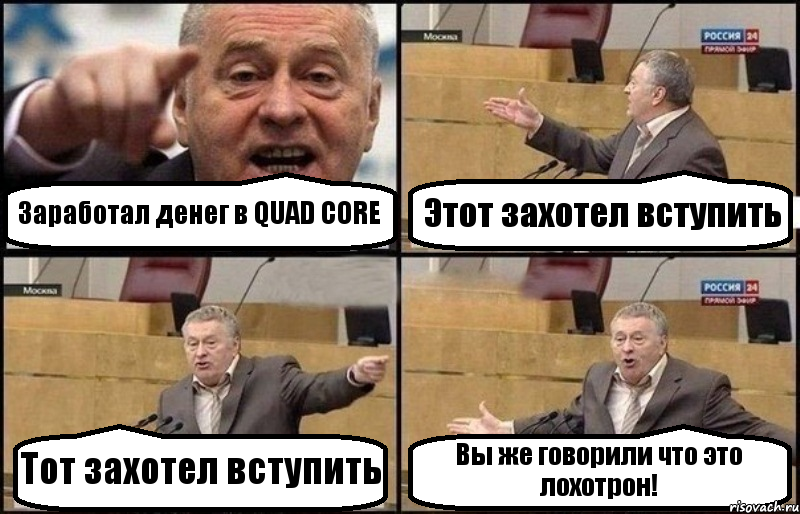 Заработал денег в QUAD CORE

Москва

РОССИЯ 24
ПРЯМОЙ ЭФИР

Этот захотел вступить

Москва

Тот захотел вступить

РОССИЯ 24
ПРЯМОЙ ЭФИР

Вы же говорили что это лохотрон!

risovach.ru